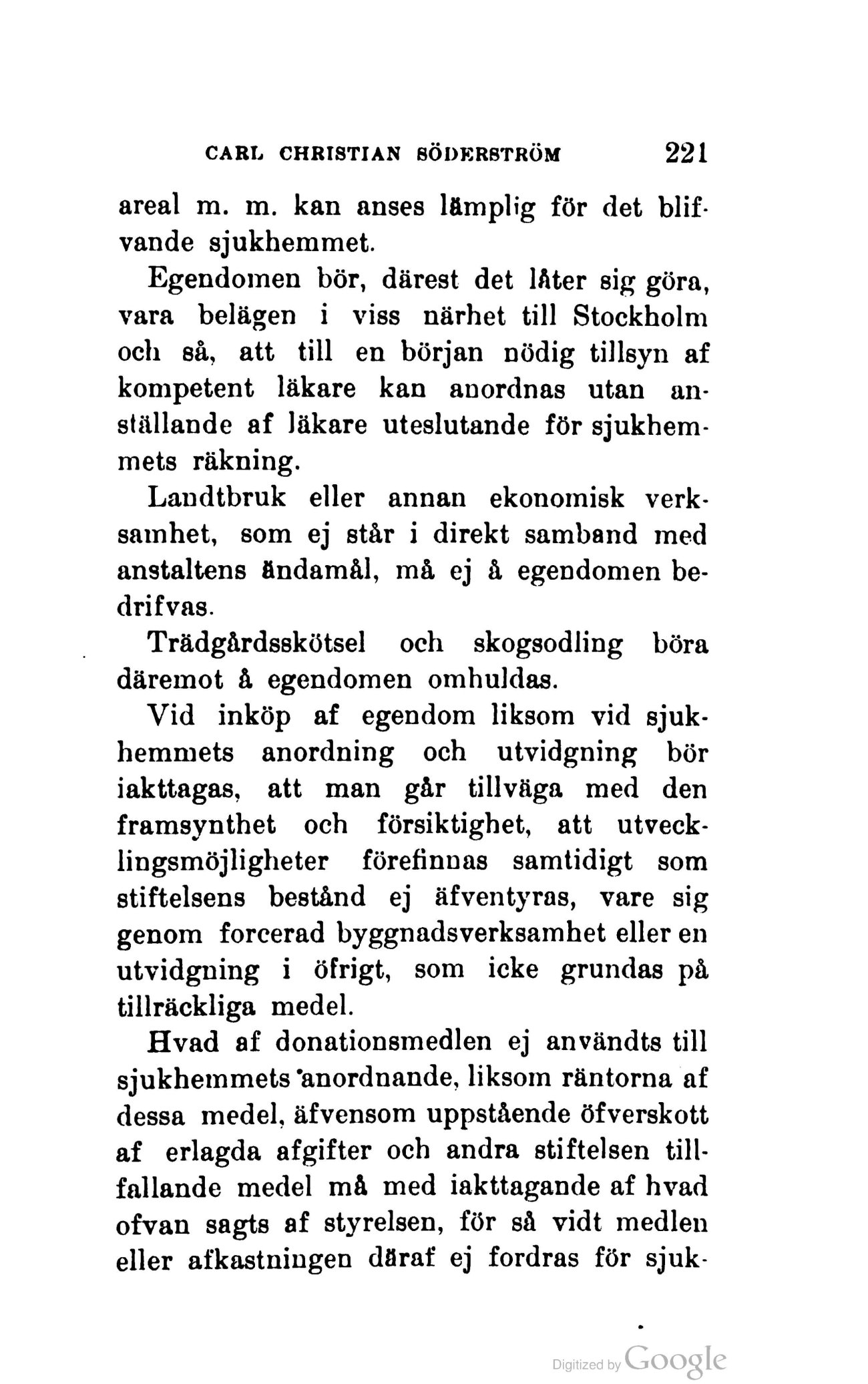 CARL CHRISTIAN SÖDERSTRÖM 221

areal m. m. kan anses lämplig för det blifvande sjukhemmet.

Egendomen bör, därest det låter sig göra, vara belägen i viss närhet till Stockholm och så, att till en början nödig tillsyn af kompetent läkare kan anordnas utan anställande af läkare uteslutande för sjukhemmets räkning.

Landtbruk eller annan ekonomisk verksamhet, som ej står i direkt samband med anstaltens ändamål, må ej å egendomen bedrifvas.

Trädgårdsskötsel och skogsodling böra däremot å egendomen omhuldas.

Vid inköp af egendom liksom vid sjukhemmets anordning och utvidgning bör iakttagas, att man går tillväga med den framsynthet och försiktighet, att utvecklingsmöjligheter förefinnas samtidigt som stiftelsens bestånd ej äfventyras, vare sig genom forcerad byggnadsverksamhet eller en utvidgning i öfrigt, som icke grundas på tillräckliga medel.

Hvad af donationsmedlen ej användts till sjukhemmets anordnande, liksom räntorna af dessa medel, äfvensom uppstående öfverskott af erlagda afgifter och andra stiftelsen tillfallande medel må med iakttagande af hvad ofvan sagts af styrelsen, för så vidt medlen eller afkastningen däraf ej fordras för sjuk-

Digitized by Google